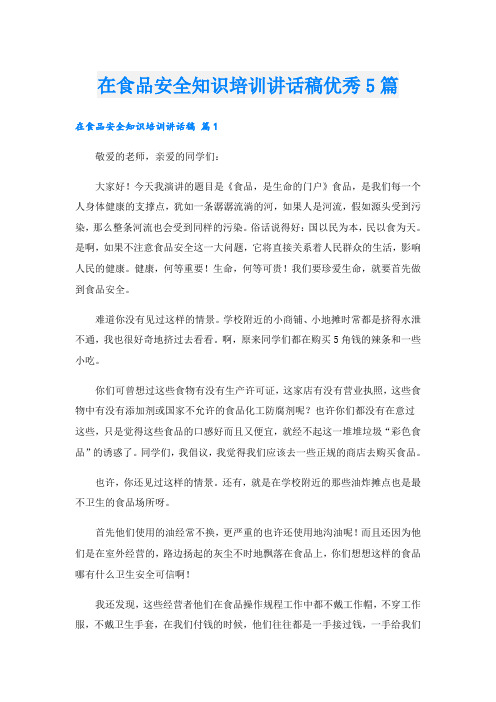 在食品安全知识培训讲话稿优秀5篇

在食品安全知识培训讲话稿 篇1

敬爱的老师，亲爱的同学们：

大家好！今天我演讲的题目是《食品，是生命的门户》食品，是我们每一个人身体健康的支撑点，犹如一条潺潺流淌的河，如果人是河流，假如源头受到污染，那么整条河流也会受到同样的污染。俗话说得好：国以民为本，民以食为天。是啊，如果不注意食品安全这一大问题，它将直接关系着人民群众的生活，影响人民的健康。健康，何等重要！生命，何等可贵！我们要珍爱生命，就要首先做到食品安全。

难道你没有见过这样的情景。学校附近的小商铺、小地摊时常都是挤得水泄不通，我也很好奇地挤过去看看。啊，原来同学们都在购买5角钱的辣条和一些小吃。

你们可曾想过这些食物有没有生产许可证，这家店有没有营业执照，这些食物中有没有添加剂或国家不允许的食品化工防腐剂呢？也许你们都没有在意过这些，只是觉得这些食品的口感好而且又便宜，就经不起这一堆堆垃圾“彩色食品”的诱惑了。同学们，我倡议，我觉得我们应该去一些正规的商店去购买食品。

也许，你还见过这样的情景。还有，就是在学校附近的那些油炸摊点也是最不卫生的食品场所呀。

首先他们使用的油经常不换，更严重的也许还使用地沟油呢！而且还因为他们是在室外经营的，路边扬起的灰尘不时地飘落在食品上，你们想想这样的食品哪有什么卫生安全可信啊！

我还发现，这些经营者他们在食品操作规程工作中都不戴工作帽，不穿工作服，不戴卫生手套，在我们付钱的时候，他们往往都是一手接过钱，一手给我们